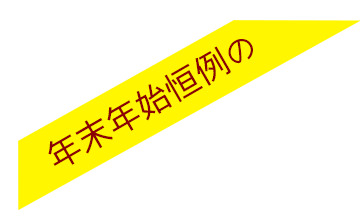 年末年始恒例の